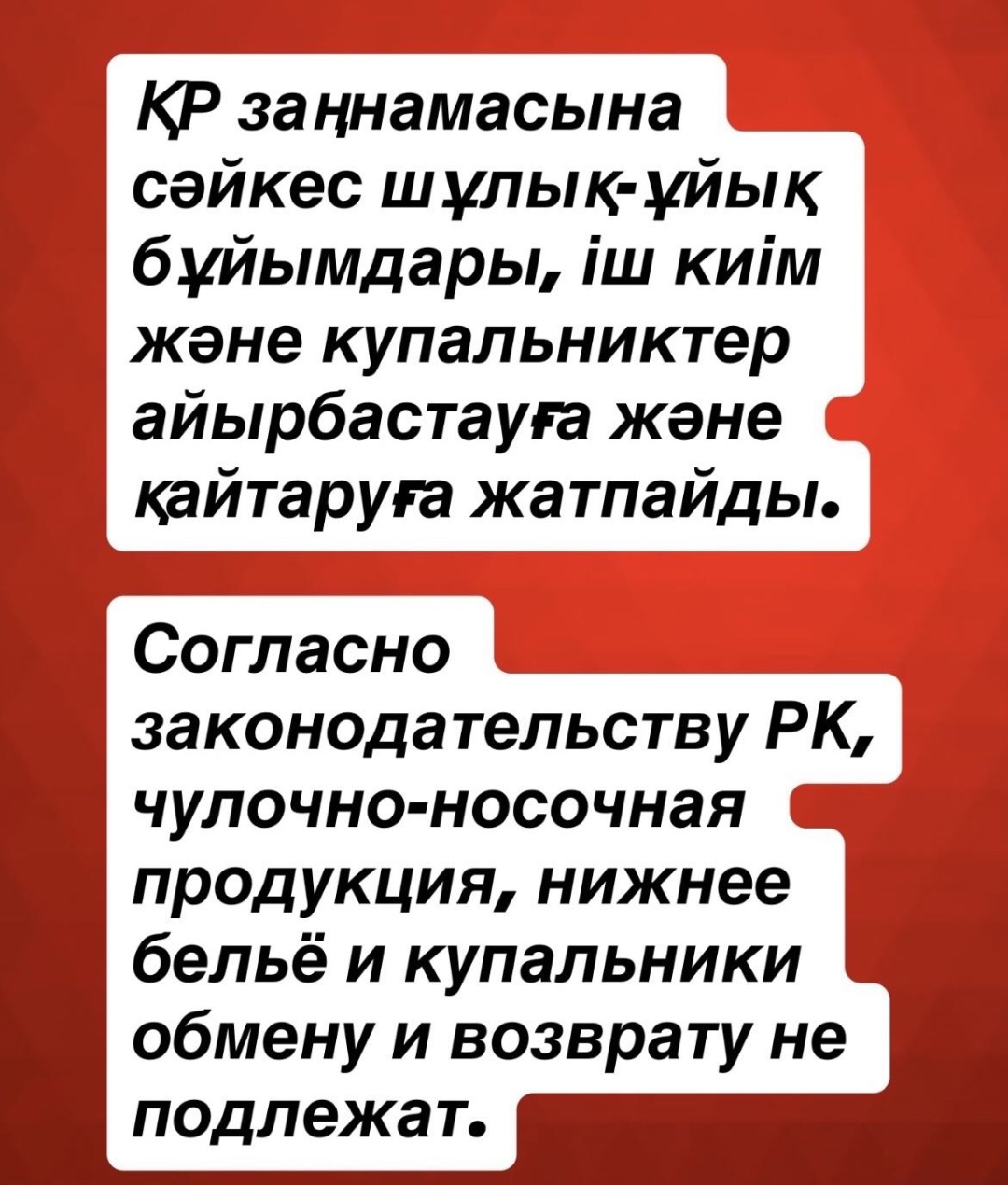 ҚР заңнамасына сәйкес шұлық-ұйық бұйымдары, іш киім және купальниктер айырбастауға және қайтаруға жатпайды.

Согласно законодательству РК, чулочно-носочная продукция, нижнее бельё и купальники обмену и возврату не подлежат.